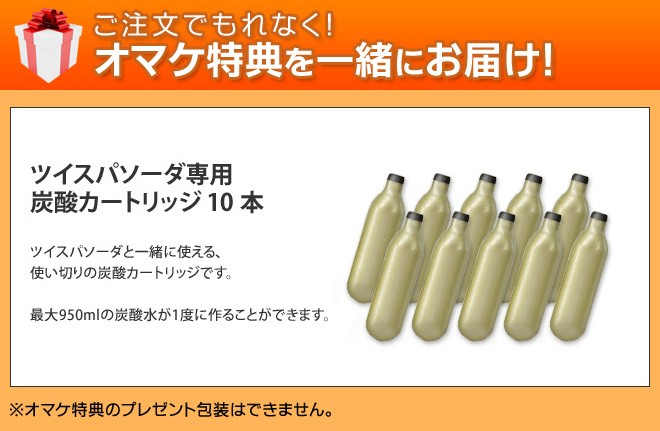 ご注文でもれなく!
オマケ特典を一緒にお届け!

ツイスパソーダ専用
炭酸カートリッジ 10 本

ツイスパソーダと一緒に使える、
使い切りの炭酸カートリッジです。

最大950mlの炭酸水が1度に作ることができます。

※オマケ特典のプレゼント包装はできません。